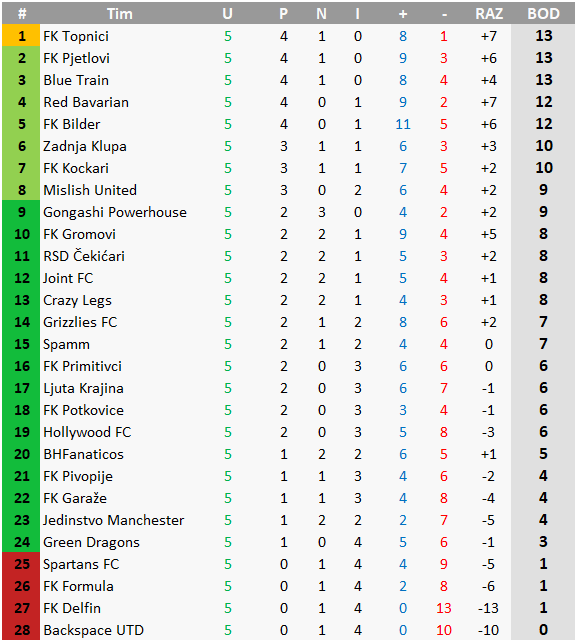 | # | Tim | U | P | N | I | + | - | RAZ | BOD |
|---|---|---|---|---|---|---|---|---|---|
| 1 | FK Topnici | 5 | 4 | 1 | 0 | 8 | 1 | +7 | 13 |
| 2 | FK Pjetlovi | 5 | 4 | 1 | 0 | 9 | 3 | +6 | 13 |
| 3 | Blue Train | 5 | 4 | 1 | 0 | 8 | 4 | +4 | 13 |
| 4 | Red Bavarian | 5 | 4 | 0 | 1 | 9 | 2 | +7 | 12 |
| 5 | FK Bilder | 5 | 4 | 0 | 1 | 11 | 5 | +6 | 12 |
| 6 | Zadnja Klupa | 5 | 3 | 1 | 1 | 6 | 3 | +3 | 10 |
| 7 | FK Kockari | 5 | 3 | 1 | 1 | 7 | 5 | +2 | 10 |
| 8 | Mislish United | 5 | 3 | 0 | 2 | 6 | 4 | +2 | 9 |
| 9 | Gongashi Powerhouse | 5 | 2 | 3 | 0 | 4 | 2 | +2 | 9 |
| 10 | FK Gromovi | 5 | 2 | 2 | 1 | 9 | 4 | +5 | 8 |
| 11 | RSD Čekićari | 5 | 2 | 2 | 1 | 5 | 3 | +2 | 8 |
| 12 | Joint FC | 5 | 2 | 2 | 1 | 5 | 4 | +1 | 8 |
| 13 | Crazy Legs | 5 | 2 | 2 | 1 | 4 | 3 | +1 | 8 |
| 14 | Grizzlies FC | 5 | 2 | 1 | 2 | 8 | 6 | +2 | 7 |
| 15 | Spamm | 5 | 2 | 1 | 2 | 4 | 4 | 0 | 7 |
| 16 | FK Primitivci | 5 | 2 | 0 | 3 | 6 | 6 | 0 | 6 |
| 17 | Ljuta Krajina | 5 | 2 | 0 | 3 | 6 | 7 | -1 | 6 |
| 18 | FK Potkovice | 5 | 2 | 0 | 3 | 3 | 4 | -1 | 6 |
| 19 | Hollywood FC | 5 | 2 | 0 | 3 | 5 | 8 | -3 | 6 |
| 20 | BHFanaticos | 5 | 1 | 2 | 2 | 6 | 5 | +1 | 5 |
| 21 | FK Pivopije | 5 | 1 | 1 | 3 | 4 | 6 | -2 | 4 |
| 22 | FK Garaže | 5 | 1 | 1 | 3 | 4 | 8 | -4 | 4 |
| 23 | Jedinstvo Manchester | 5 | 1 | 2 | 2 | 2 | 7 | -5 | 4 |
| 24 | Green Dragons | 5 | 1 | 0 | 4 | 5 | 6 | -1 | 3 |
| 25 | Spartans FC | 5 | 0 | 1 | 4 | 4 | 9 | -5 | 1 |
| 26 | FK Formula | 5 | 0 | 1 | 4 | 2 | 8 | -6 | 1 |
| 27 | FK Delfin | 5 | 0 | 1 | 4 | 0 | 13 | -13 | 1 |
| 28 | Backspace UTD | 5 | 0 | 1 | 4 | 0 | 10 | -10 | 0 |